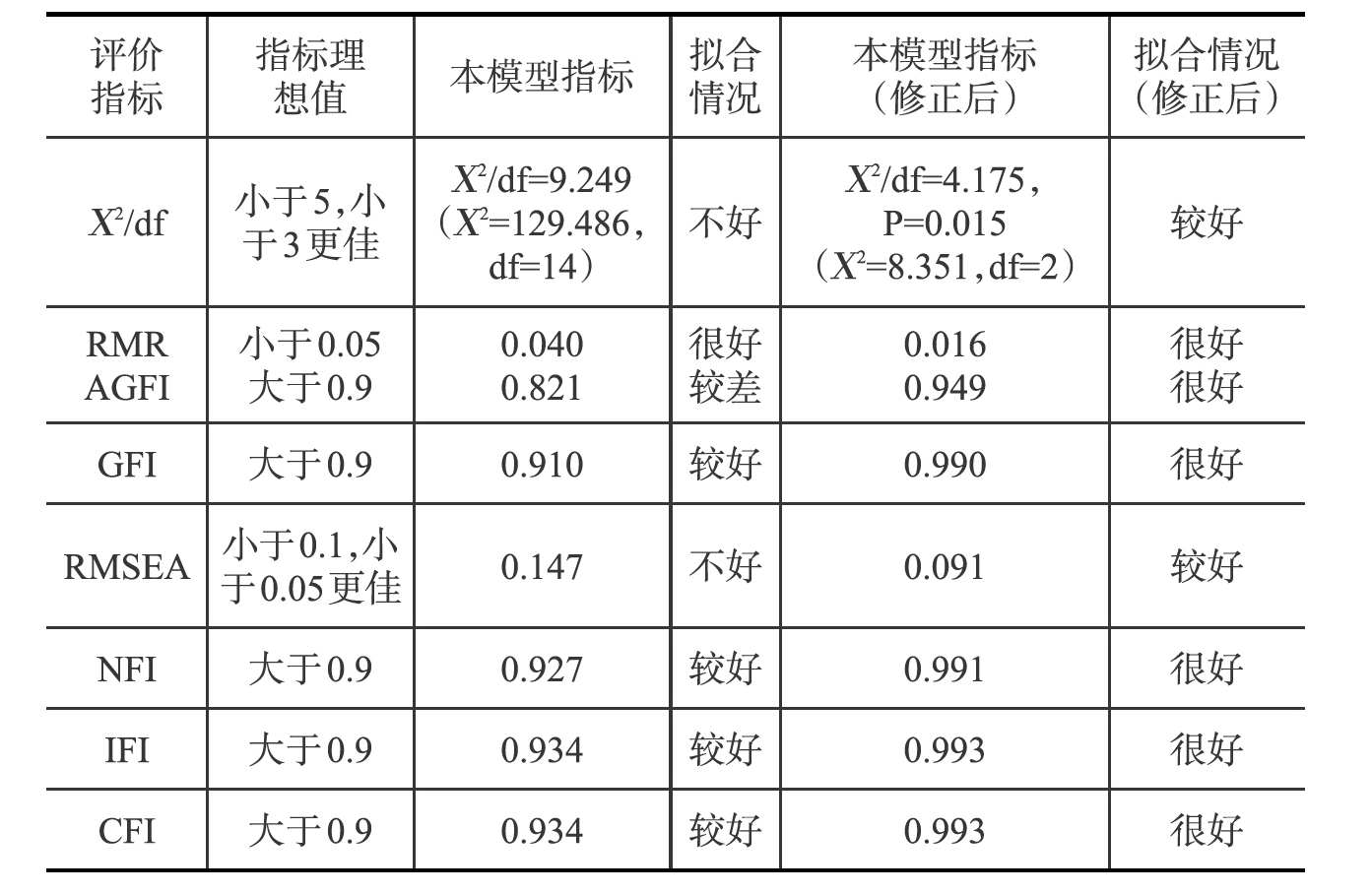 | 评价指标 | 指标理想值 | 本模型指标 | 拟合情况 | 本模型指标（修正后） | 拟合情况（修正后） |
|---|---|---|---|---|---|
| $X^2$/df | 小于5，小于3更佳 | $X^2$/df=9.249（$X^2$=129.486，df=14） | 不好 | $X^2$/df=4.175，P=0.015（$X^2$=8.351，df=2） | 较好 |
| RMR AGFI | 小于0.05 大于0.9 | 0.040 0.821 | 很好 较差 | 0.016 0.949 | 很好 很好 |
| GFI | 大于0.9 | 0.910 | 较好 | 0.990 | 很好 |
| RMSEA | 小于0.1，小于0.05更佳 | 0.147 | 不好 | 0.091 | 较好 |
| NFI | 大于0.9 | 0.927 | 较好 | 0.991 | 很好 |
| IFI | 大于0.9 | 0.934 | 较好 | 0.993 | 很好 |
| CFI | 大于0.9 | 0.934 | 较好 | 0.993 | 很好 |